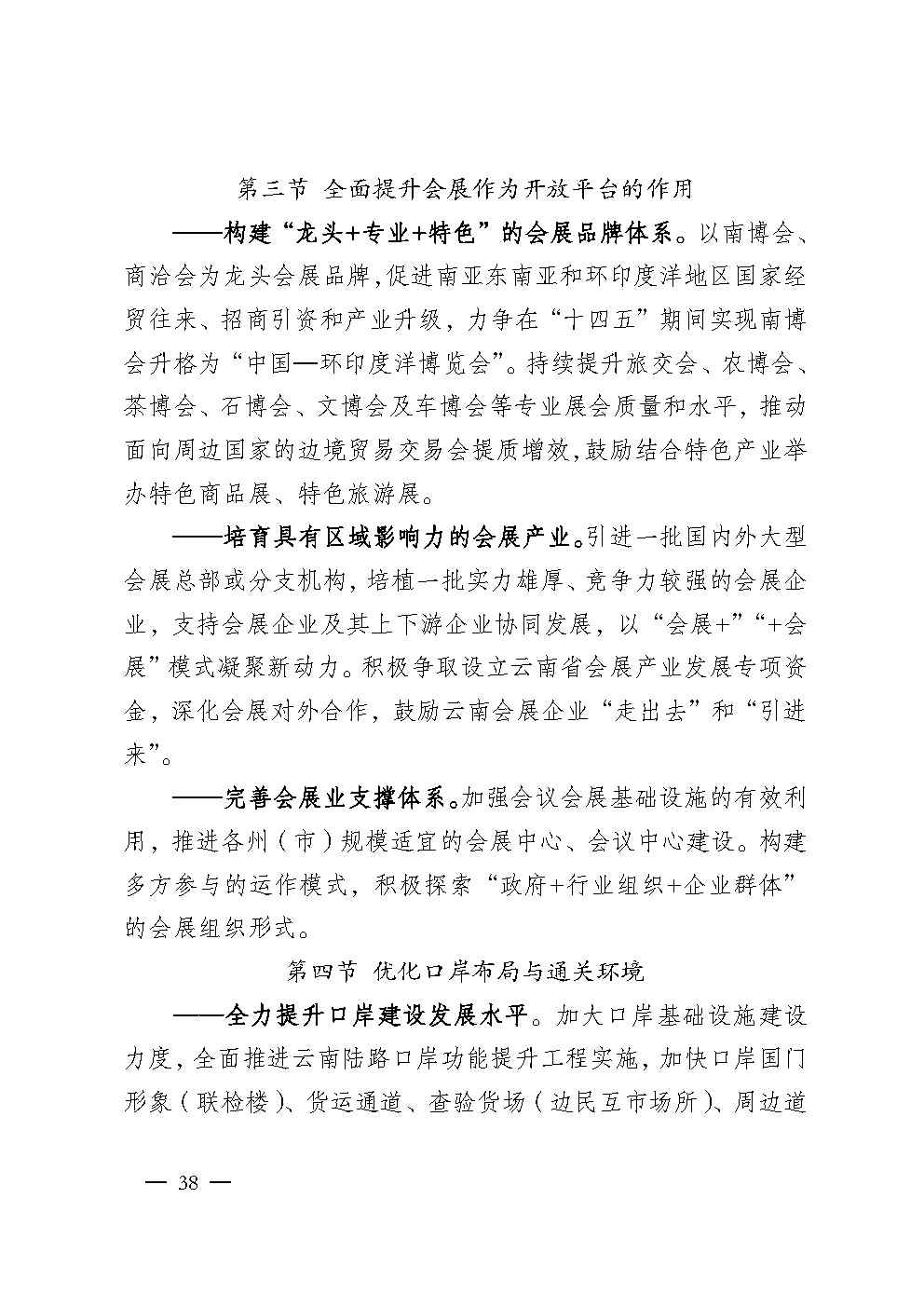 第三节 全面提升会展作为开放平台的作用

——构建“龙头+专业+特色”的会展品牌体系。以南博会、商洽会为龙头会展品牌，促进南亚东南亚和环印度洋地区国家经贸往来、招商引资和产业升级，力争在“十四五”期间实现南博会升格为“中国—环印度洋博览会”。持续提升旅交会、农博会、茶博会、石博会、文博会及车博会等专业展会质量和水平，推动面向周边国家的边境贸易交易会提质增效，鼓励结合特色产业举办特色商品展、特色旅游展。

——培育具有区域影响力的会展产业。引进一批国内外大型会展总部或分支机构，培植一批实力雄厚、竞争力较强的会展企业，支持会展企业及其上下游企业协同发展，以“会展+”“+会展”模式凝聚新动力。积极争取设立云南省会展产业发展专项资金，深化会展对外合作，鼓励云南会展企业“走出去”和“引进来”。

——完善会展业支撑体系。加强会议会展基础设施的有效利用，推进各州（市）规模适宜的会展中心、会议中心建设。构建多方参与的运作模式，积极探索“政府+行业组织+企业群体”的会展组织形式。

第四节 优化口岸布局与通关环境

——全力提升口岸建设发展水平。加大口岸基础设施建设力度，全面推进云南陆路口岸功能提升工程实施，加快口岸国门形象（联检楼）、货运通道、查验货场（边民互市场所）、周边道

— 38 —